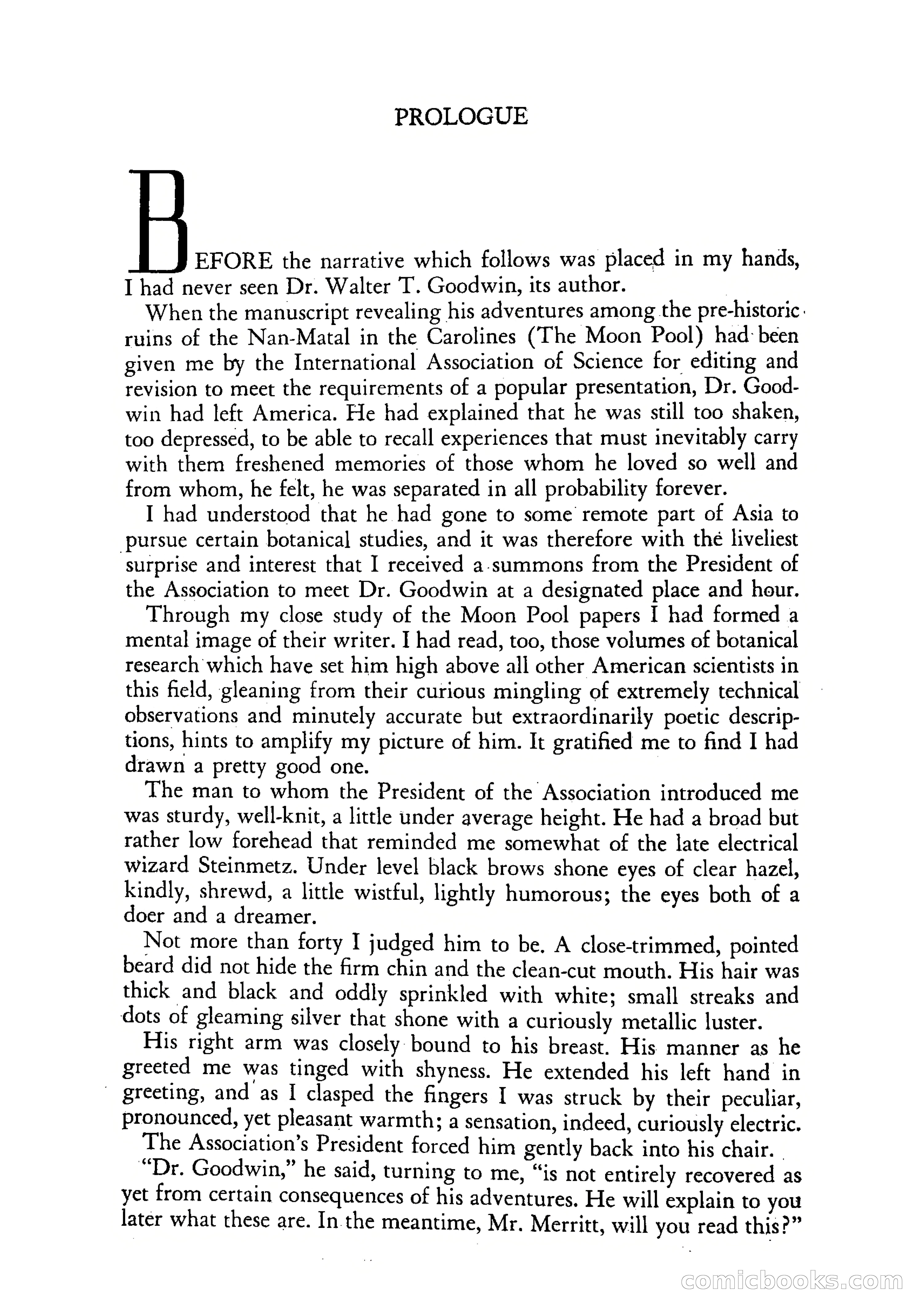 PROLOGUE

BEFORE the narrative which follows was placed in my hands, I had never seen Dr. Walter T. Goodwin, its author.

When the manuscript revealing his adventures among the pre-historic ruins of the Nan-Matal in the Carolines (The Moon Pool) had been given me by the International Association of Science for editing and revision to meet the requirements of a popular presentation, Dr. Goodwin had left America. He had explained that he was still too shaken, too depressed, to be able to recall experiences that must inevitably carry with them freshened memories of those whom he loved so well and from whom, he felt, he was separated in all probability forever.

I had understood that he had gone to some remote part of Asia to pursue certain botanical studies, and it was therefore with the liveliest surprise and interest that I received a summons from the President of the Association to meet Dr. Goodwin at a designated place and hour.

Through my close study of the Moon Pool papers I had formed a mental image of their writer. I had read, too, those volumes of botanical research which have set him high above all other American scientists in this field, gleaning from their curious mingling of extremely technical observations and minutely accurate but extraordinarily poetic descriptions, hints to amplify my picture of him. It gratified me to find I had drawn a pretty good one.

The man to whom the President of the Association introduced me was sturdy, well-knit, a little under average height. He had a broad but rather low forehead that reminded me somewhat of the late electrical wizard Steinmetz. Under level black brows shone eyes of clear hazel, kindly, shrewd, a little wistful, lightly humorous; the eyes both of a doer and a dreamer.

Not more than forty I judged him to be. A close-trimmed, pointed beard did not hide the firm chin and the clean-cut mouth. His hair was thick and black and oddly sprinkled with white; small streaks and dots of gleaming silver that shone with a curiously metallic luster.

His right arm was closely bound to his breast. His manner as he greeted me was tinged with shyness. He extended his left hand in greeting, and as I clasped the fingers I was struck by their peculiar, pronounced, yet pleasant warmth; a sensation, indeed, curiously electric.

The Association's President forced him gently back into his chair.

"Dr. Goodwin," he said, turning to me, "is not entirely recovered as yet from certain consequences of his adventures. He will explain to you later what these are. In the meantime, Mr. Merritt, will you read this?"

comicbooks.com